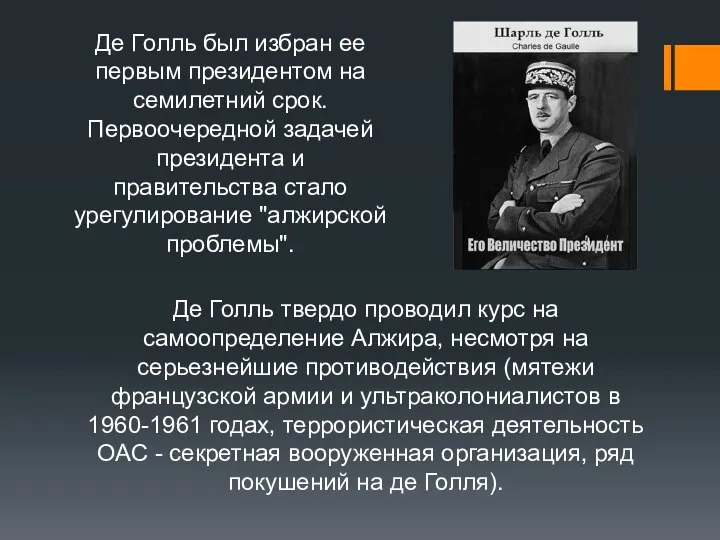 Де Голль был избран ее первым президентом на семилетний срок. Первоочередной задачей президента и правительства стало урегулирование "алжирской проблемы".

Шарль де Голль
Charles de Gaulle
Его Величество Президент

Де Голль твердо проводил курс на самоопределение Алжира, несмотря на серьезнейшие противодействия (мятежи французской армии и ультраколониалистов в 1960-1961 годах, террористическая деятельность ОАС - секретная вооруженная организация, ряд покушений на де Голля).